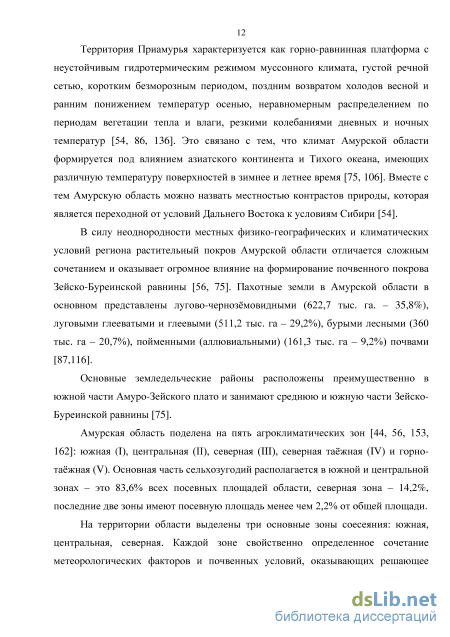 12

Территория Приамурья характеризуется как горно-равнинная платформа с неустойчивым гидротермическим режимом муссонного климата, густой речной сетью, коротким безморозным периодом, поздним возвратом холодов весной и ранним понижением температур осенью, неравномерным распределением по периодам вегетации тепла и влаги, резкими колебаниями дневных и ночных температур [54, 86, 136]. Это связано с тем, что климат Амурской области формируется под влиянием азиатского континента и Тихого океана, имеющих различную температуру поверхностей в зимнее и летнее время [75, 106]. Вместе с тем Амурскую область можно назвать местностью контрастов природы, которая является переходной от условий Дальнего Востока к условиям Сибири [54].

В силу неоднородности местных физико-географических и климатических условий региона растительный покров Амурской области отличается сложным сочетанием и оказывает огромное влияние на формирование почвенного покрова Зейско-Буреинской равнины [56, 75]. Пахотные земли в Амурской области в основном представлены лугово-чернозёмовидными (622,7 тыс. га. – 35,8%), луговыми глееватыми и глеевыми (511,2 тыс. га – 29,2%), бурыми лесными (360 тыс. га – 20,7%), пойменными (аллювиальными) (161,3 тыс. га – 9,2%) почвами [87,116].

Основные земледельческие районы расположены преимущественно в южной части Амуро-Зейского плато и занимают среднюю и южную части Зейско-Буреинской равнины [75].

Амурская область поделена на пять агроклиматических зон [44, 56, 153, 162]: южная (I), центральная (II), северная (III), северная таёжная (IV) и горно-таёжная (V). Основная часть сельхозугодий располагается в южной и центральной зонах – это 83,6% всех посевных площадей области, северная зона – 14,2%, последние две зоны имеют посевную площадь менее чем 2,2% от общей площади.

На территории области выделены три основные зоны соесеяния: южная, центральная, северная. Каждой зоне свойственно определенное сочетание метеорологических факторов и почвенных условий, оказывающих решающее

dsLib.net
библиотека диссертаций